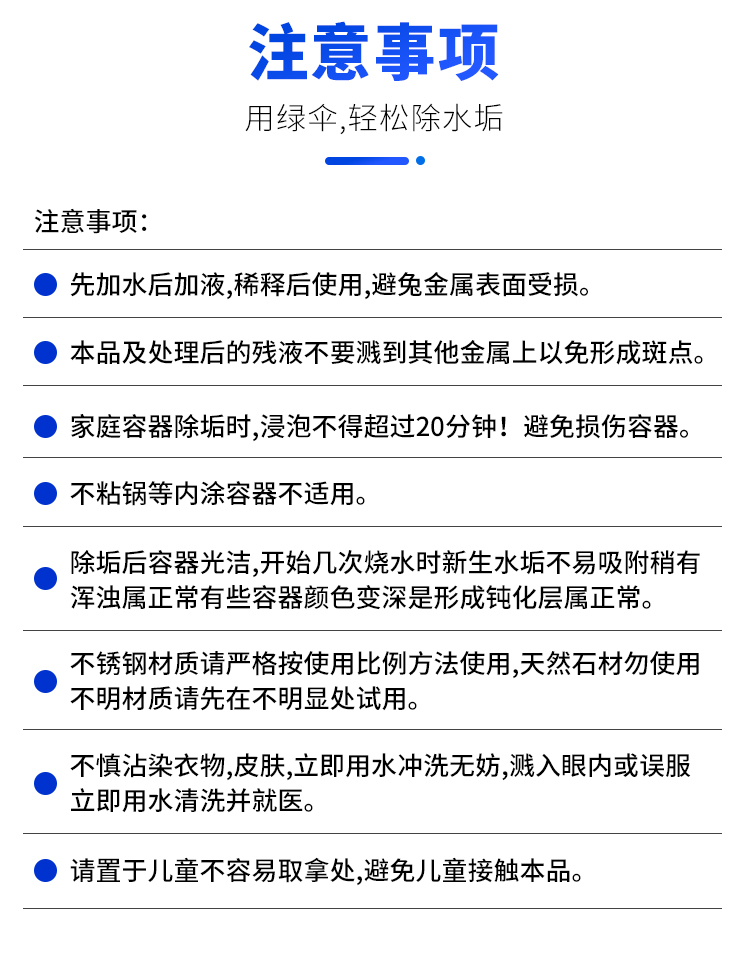 注意事项

用绿伞,轻松除水垢

注意事项:

先加水后加液,稀释后使用,避免金属表面受损。

本品及处理后的残液不要溅到其他金属上以免形成斑点。

家庭容器除垢时,浸泡不得超过20分钟!避免损伤容器。

不粘锅等内涂容器不适用。

除垢后容器光洁,开始几次烧水时新生水垢不易吸附稍有浑浊属正常有些容器颜色变深是形成钝化层属正常。

不锈钢材质请严格按使用比例方法使用,天然石材勿使用不明材质请先在不明显处试用。

不慎沾染衣物,皮肤,立即用水冲洗无妨,溅入眼内或误服立即用水清洗并就医。

请置于儿童不容易取拿处,避免儿童接触本品。